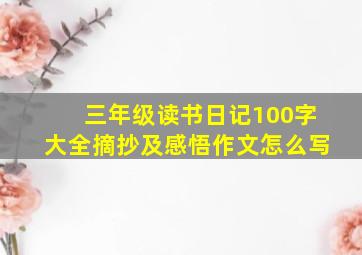 三年级读书日记100字大全摘抄及感悟作文怎么写